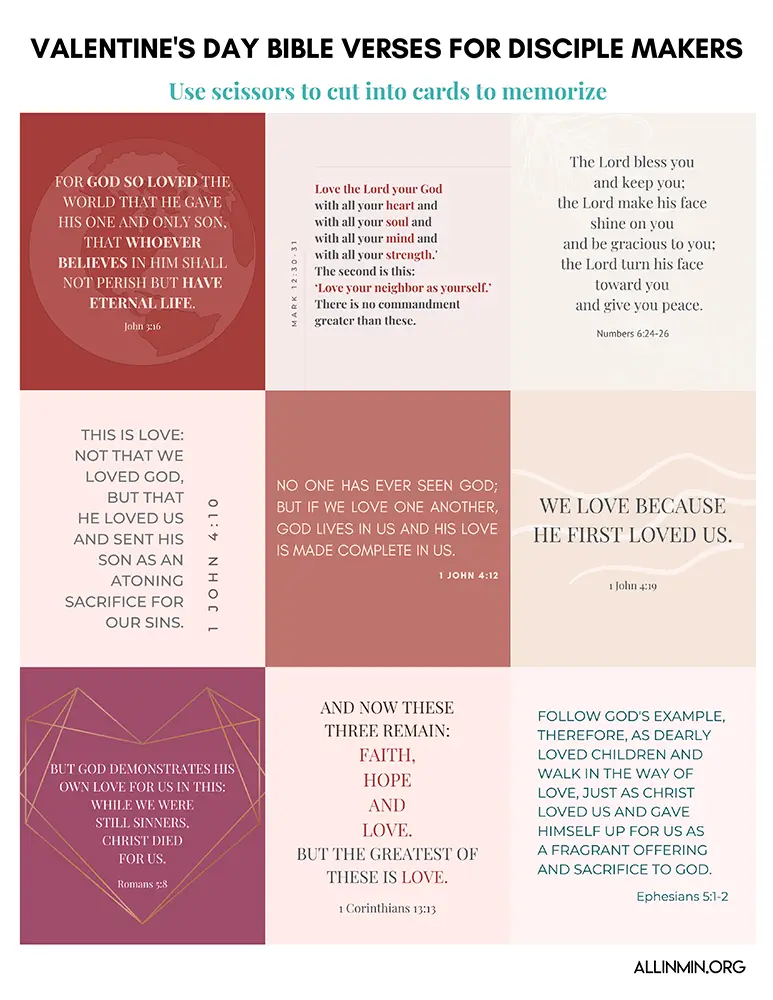 VALENTINE'S DAY BIBLE VERSES FOR DISCIPLE MAKERS

Use scissors to cut into cards to memorize

FOR GOD SO LOVED THE WORLD THAT HE GAVE HIS ONE AND ONLY SON, THAT WHOEVER BELIEVES IN HIM SHALL NOT PERISH BUT HAVE ETERNAL LIFE.

John 3:16

MARK 12:30-31

Love the Lord your God with all your heart and with all your soul and with all your mind and with all your strength.' The second is this: 'Love your neighbor as yourself.' There is no commandment greater than these.

The Lord bless you and keep you; the Lord make his face shine on you and be gracious to you; the Lord turn his face toward you and give you peace.

Numbers 6:24-26

THIS IS LOVE: NOT THAT WE LOVED GOD, BUT THAT HE LOVED US AND SENT HIS SON AS AN ATONING SACRIFICE FOR OUR SINS.

1 JOHN 4:10

NO ONE HAS EVER SEEN GOD; BUT IF WE LOVE ONE ANOTHER, GOD LIVES IN US AND HIS LOVE IS MADE COMPLETE IN US.

1 JOHN 4:12

WE LOVE BECAUSE HE FIRST LOVED US.

1 John 4:19

BUT GOD DEMONSTRATES HIS OWN LOVE FOR US IN THIS: WHILE WE WERE STILL SINNERS, CHRIST DIED FOR US.

Romans 5:8

AND NOW THESE THREE REMAIN: FAITH, HOPE AND LOVE. BUT THE GREATEST OF THESE IS LOVE.

1 Corinthians 13:13

FOLLOW GOD'S EXAMPLE, THEREFORE, AS DEARLY LOVED CHILDREN AND WALK IN THE WAY OF LOVE, JUST AS CHRIST LOVED US AND GAVE HIMSELF UP FOR US AS A FRAGRANT OFFERING AND SACRIFICE TO GOD.

Ephesians 5:1-2

ALLINMIN.ORG